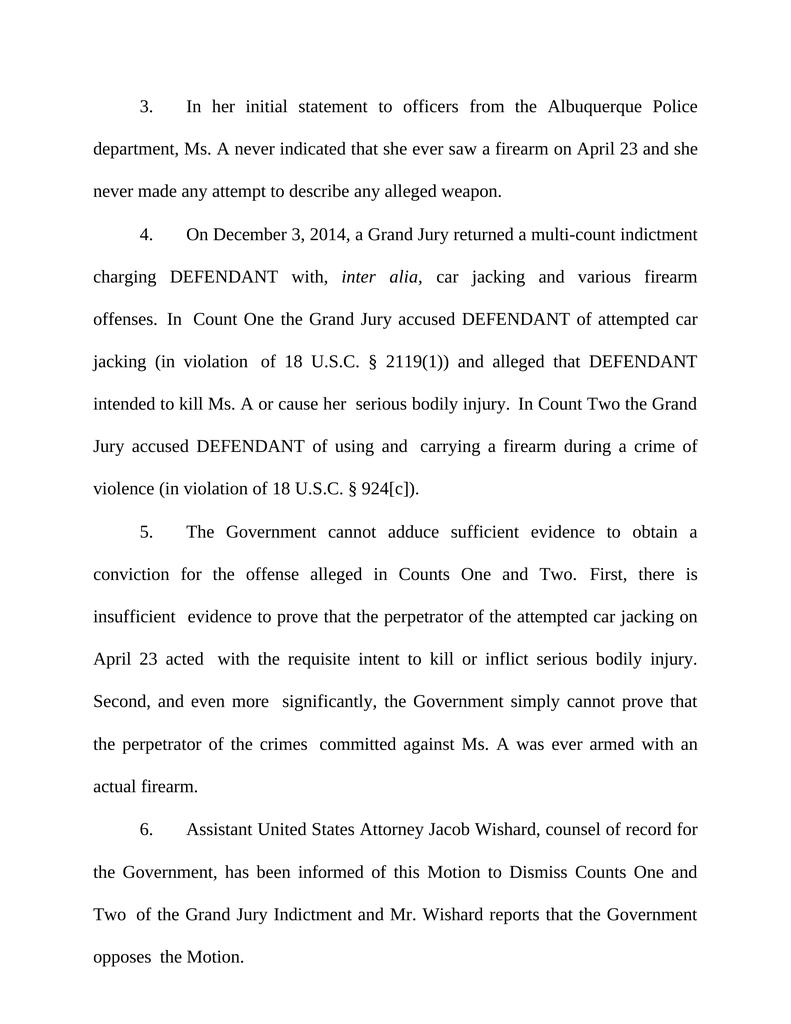 3. In her initial statement to officers from the Albuquerque Police department, Ms. A never indicated that she ever saw a firearm on April 23 and she never made any attempt to describe any alleged weapon.

4. On December 3, 2014, a Grand Jury returned a multi-count indictment charging DEFENDANT with, inter alia, car jacking and various firearm offenses. In Count One the Grand Jury accused DEFENDANT of attempted car jacking (in violation of 18 U.S.C. § 2119(1)) and alleged that DEFENDANT intended to kill Ms. A or cause her serious bodily injury. In Count Two the Grand Jury accused DEFENDANT of using and carrying a firearm during a crime of violence (in violation of 18 U.S.C. § 924[c]).

5. The Government cannot adduce sufficient evidence to obtain a conviction for the offense alleged in Counts One and Two. First, there is insufficient evidence to prove that the perpetrator of the attempted car jacking on April 23 acted with the requisite intent to kill or inflict serious bodily injury. Second, and even more significantly, the Government simply cannot prove that the perpetrator of the crimes committed against Ms. A was ever armed with an actual firearm.

6. Assistant United States Attorney Jacob Wishard, counsel of record for the Government, has been informed of this Motion to Dismiss Counts One and Two of the Grand Jury Indictment and Mr. Wishard reports that the Government opposes the Motion.